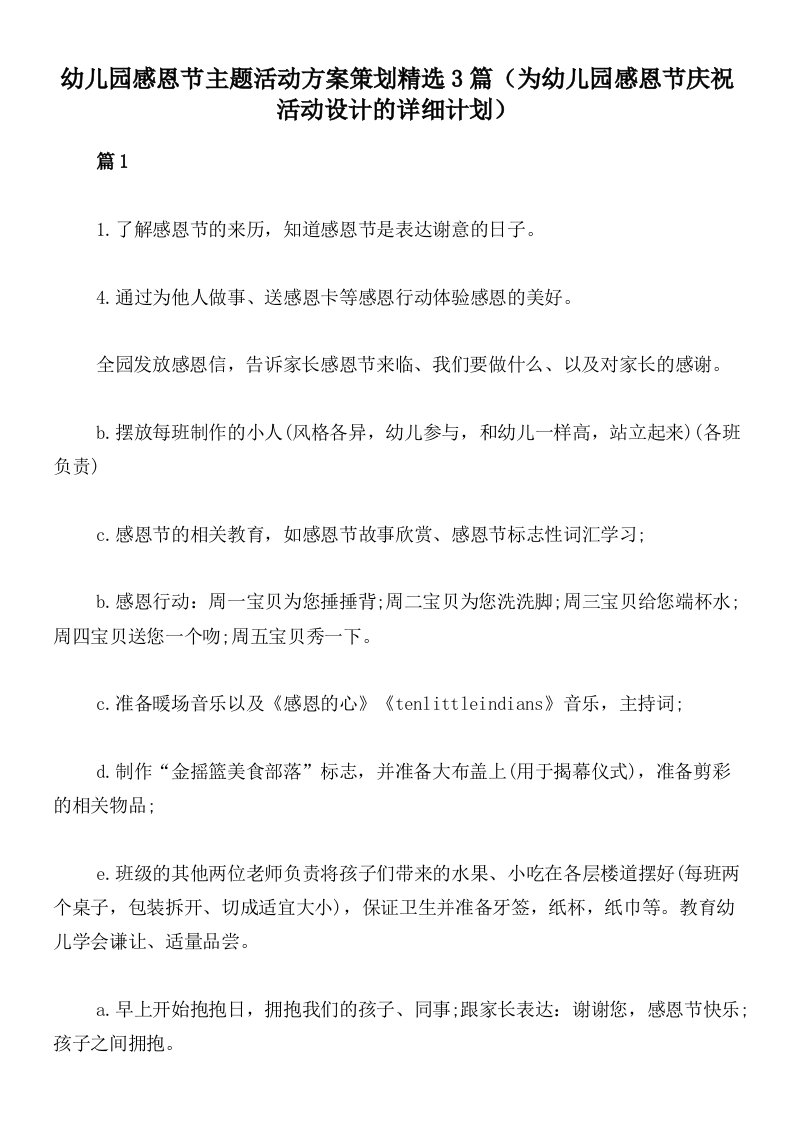 幼儿园感恩节主题活动方案策划精选3篇（为幼儿园感恩节庆祝活动设计的详细计划）

篇1

1.了解感恩节的来历，知道感恩节是表达谢意的日子。

4.通过为他人做事、送感恩卡等感恩行动体验感恩的美好。

全园发放感恩信，告诉家长感恩节来临、我们要做什么、以及对家长的感谢。

b.摆放每班制作的小人(风格各异，幼儿参与，和幼儿一样高，站立起来)(各班负责)

c.感恩节的相关教育，如感恩节故事欣赏、感恩节标志性词汇学习;

b.感恩行动：周一宝贝为您捶捶背;周二宝贝为您洗洗脚;周三宝贝给您端杯水;周四宝贝送您一个吻;周五宝贝秀一下。

c.准备暖场音乐以及《感恩的心》《tenlittleindians》音乐，主持词;

d.制作“金摇篮美食部落”标志，并准备大布盖上(用于揭幕仪式)，准备剪彩的相关物品;

e.班级的其他两位老师负责将孩子们带来的水果、小吃在各层楼道摆好(每班两个桌子，包装拆开、切成适宜大小)，保证卫生并准备牙签，纸杯，纸巾等。教育幼儿学会谦让、适量品尝。

a.早上开始抱抱日，拥抱我们的孩子、同事;跟家长表达：谢谢您，感恩节快乐;孩子之间拥抱。